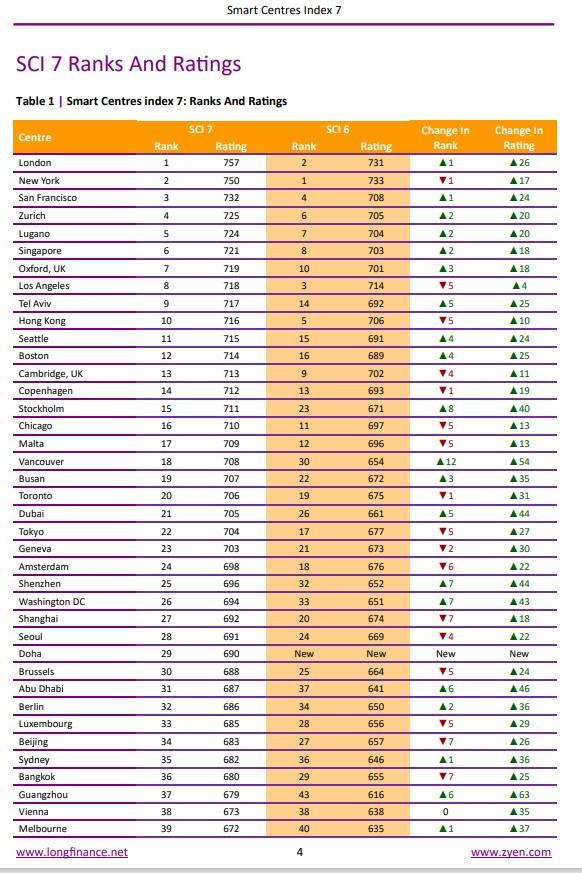 Smart Centres Index 7

SCI 7 Ranks And Ratings

Table 1 | Smart Centres index 7: Ranks And Ratings

| Centre | SCI 7 Rank | SCI 7 Rating | SCI 6 Rank | SCI 6 Rating | Change In Rank | Change In Rating |
|---|---|---|---|---|---|---|
| London | 1 | 757 | 2 | 731 | ▲1 | ▲26 |
| New York | 2 | 750 | 1 | 733 | ▼1 | ▲17 |
| San Francisco | 3 | 732 | 4 | 708 | ▲1 | ▲24 |
| Zurich | 4 | 725 | 6 | 705 | ▲2 | ▲20 |
| Lugano | 5 | 724 | 7 | 704 | ▲2 | ▲20 |
| Singapore | 6 | 721 | 8 | 703 | ▲2 | ▲18 |
| Oxford, UK | 7 | 719 | 10 | 701 | ▲3 | ▲18 |
| Los Angeles | 8 | 718 | 3 | 714 | ▼5 | ▲4 |
| Tel Aviv | 9 | 717 | 14 | 692 | ▲5 | ▲25 |
| Hong Kong | 10 | 716 | 5 | 706 | ▼5 | ▲10 |
| Seattle | 11 | 715 | 15 | 691 | ▲4 | ▲24 |
| Boston | 12 | 714 | 16 | 689 | ▲4 | ▲25 |
| Cambridge, UK | 13 | 713 | 9 | 702 | ▼4 | ▲11 |
| Copenhagen | 14 | 712 | 13 | 693 | ▼1 | ▲19 |
| Stockholm | 15 | 711 | 23 | 671 | ▲8 | ▲40 |
| Chicago | 16 | 710 | 11 | 697 | ▼5 | ▲13 |
| Malta | 17 | 709 | 12 | 696 | ▼5 | ▲13 |
| Vancouver | 18 | 708 | 30 | 654 | ▲12 | ▲54 |
| Busan | 19 | 707 | 22 | 672 | ▲3 | ▲35 |
| Toronto | 20 | 706 | 19 | 675 | ▼1 | ▲31 |
| Dubai | 21 | 705 | 26 | 661 | ▲5 | ▲44 |
| Tokyo | 22 | 704 | 17 | 677 | ▼5 | ▲27 |
| Geneva | 23 | 703 | 21 | 673 | ▼2 | ▲30 |
| Amsterdam | 24 | 698 | 18 | 676 | ▼6 | ▲22 |
| Shenzhen | 25 | 696 | 32 | 652 | ▲7 | ▲44 |
| Washington DC | 26 | 694 | 33 | 651 | ▲7 | ▲43 |
| Shanghai | 27 | 692 | 20 | 674 | ▼7 | ▲18 |
| Seoul | 28 | 691 | 24 | 669 | ▼4 | ▲22 |
| Doha | 29 | 690 | New | New | New | New |
| Brussels | 30 | 688 | 25 | 664 | ▼5 | ▲24 |
| Abu Dhabi | 31 | 687 | 37 | 641 | ▲6 | ▲46 |
| Berlin | 32 | 686 | 34 | 650 | ▲2 | ▲36 |
| Luxembourg | 33 | 685 | 28 | 656 | ▼5 | ▲29 |
| Beijing | 34 | 683 | 27 | 657 | ▼7 | ▲26 |
| Sydney | 35 | 682 | 36 | 646 | ▲1 | ▲36 |
| Bangkok | 36 | 680 | 29 | 655 | ▼7 | ▲25 |
| Guangzhou | 37 | 679 | 43 | 616 | ▲6 | ▲63 |
| Vienna | 38 | 673 | 38 | 638 | 0 | ▲35 |
| Melbourne | 39 | 672 | 40 | 635 | ▲1 | ▲37 |

www.longfinance.net 4 www.zyen.com